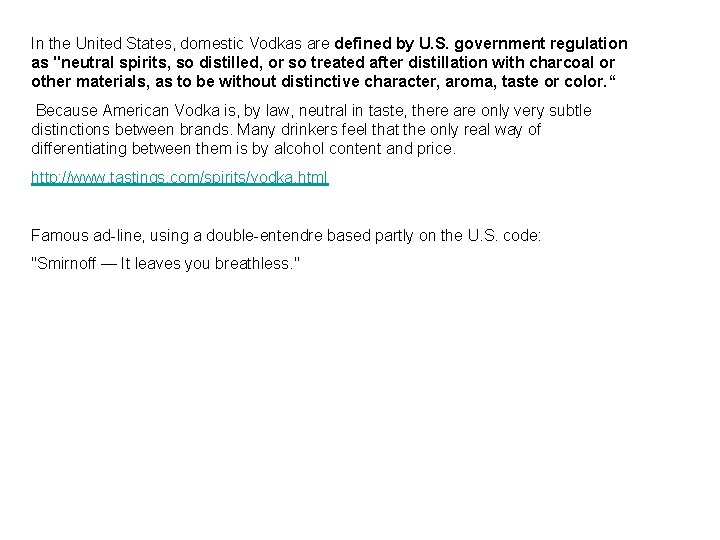 In the United States, domestic Vodkas are defined by U.S. government regulation as "neutral spirits, so distilled, or so treated after distillation with charcoal or other materials, as to be without distinctive character, aroma, taste or color."

Because American Vodka is, by law, neutral in taste, there are only very subtle distinctions between brands. Many drinkers feel that the only real way of differentiating between them is by alcohol content and price.

http://www.tastings.com/spirits/vodka.html

Famous ad-line, using a double-entendre based partly on the U.S. code:

"Smirnoff — It leaves you breathless."